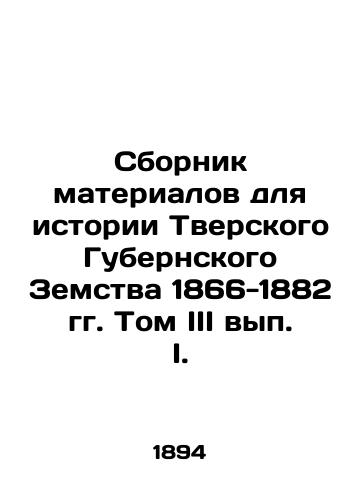 Сборник материалов для истории Тверского Губернского Земства 1866-1882 гг. Том III вып. I.

1894